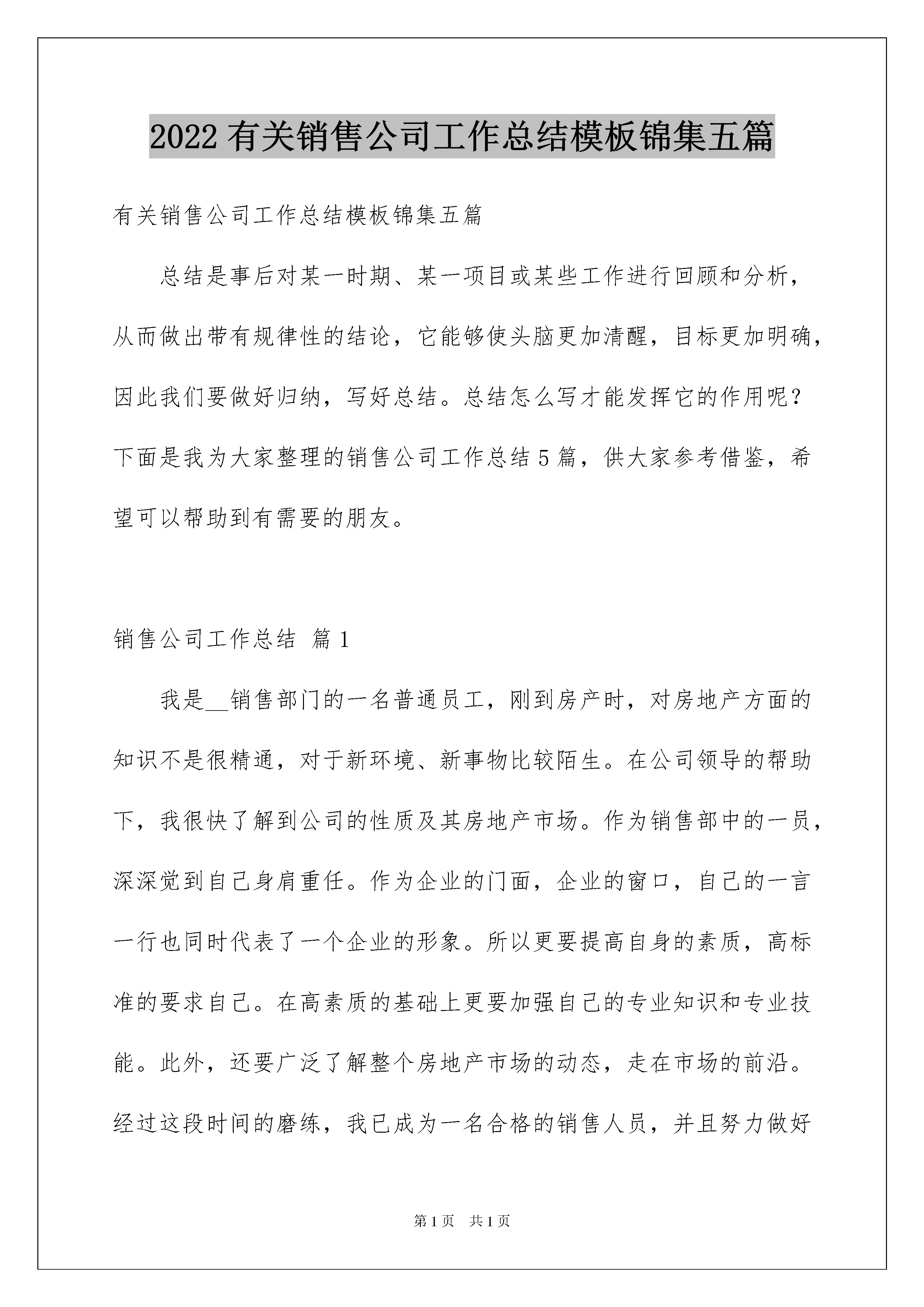 2022 有关销售公司工作总结模板锦集五篇

有关销售公司工作总结模板锦集五篇

总结是事后对某一时期、某一项目或某些工作进行回顾和分析，从而做出带有规律性的结论，它能够使头脑更加清醒，目标更加明确，因此我们要做好归纳，写好总结。总结怎么写才能发挥它的作用呢？下面是我为大家整理的销售公司工作总结 5 篇，供大家参考借鉴，希望可以帮助到有需要的朋友。

销售公司工作总结 篇 1

我是__销售部门的一名普通员工，刚到房产时，对房地产方面的知识不是很精通，对于新环境、新事物比较陌生。在公司领导的帮助下，我很快了解到公司的性质及其房地产市场。作为销售部中的一员，深深觉到自己身肩重任。作为企业的门面，企业的窗口，自己的一言一行也同时代表了一个企业的形象。所以更要提高自身的素质，高标准的要求自己。在高素质的基础上更要加强自己的专业知识和专业技能。此外，还要广泛了解整个房地产市场的动态，走在市场的前沿。经过这段时间的磨练，我已成为一名合格的销售人员，并且努力做好

第 1 页 共 1 页